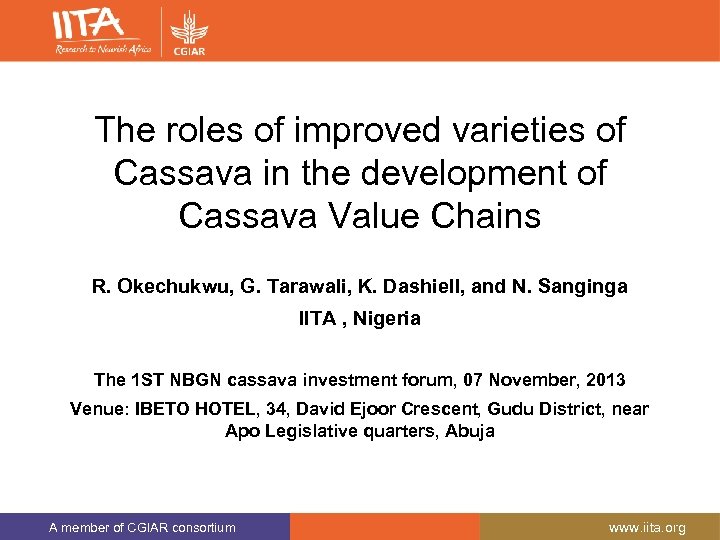 IITA
Research to Nourish Africa
CGIAR

The roles of improved varieties of Cassava in the development of Cassava Value Chains

R. Okechukwu, G. Tarawali, K. Dashiell, and N. Sanginga
IITA , Nigeria

The 1ST NBGN cassava investment forum, 07 November, 2013
Venue: IBETO HOTEL, 34, David Ejoor Crescent, Gudu District, near Apo Legislative quarters, Abuja

A member of CGIAR consortium
www.iita.org